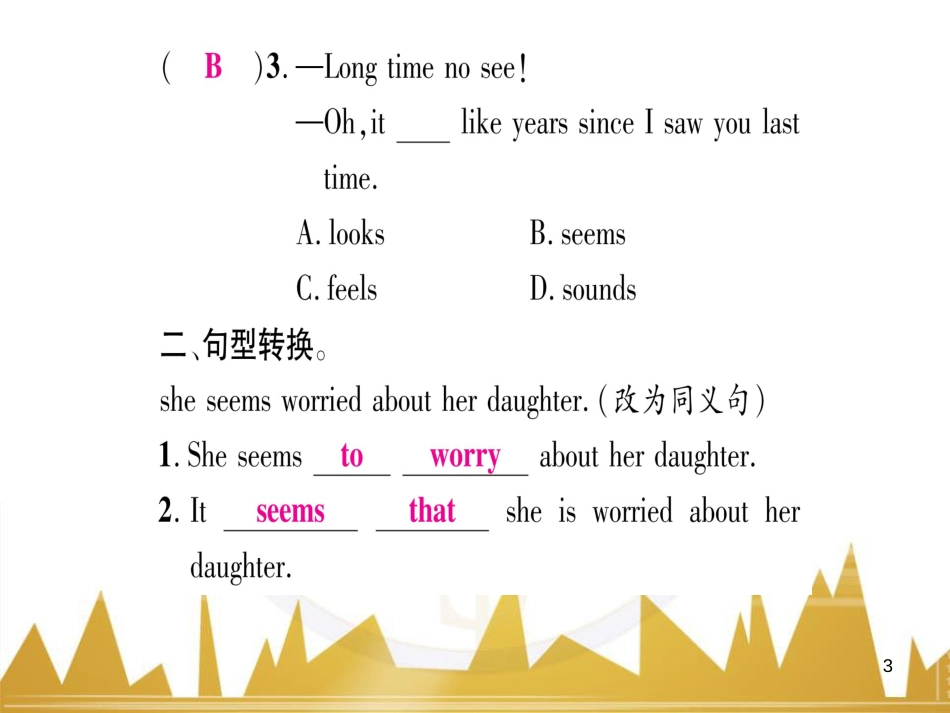 ( B )3. —Long time no see!

—Oh, it ____ like years since I saw you last time.

A. looks B. seems

C. feels D. sounds

二、句型转换。

she seems worried about her daughter. (改为同义句)

1. She seems to worry about her daughter.

2. It seems that she is worried about her daughter.

3